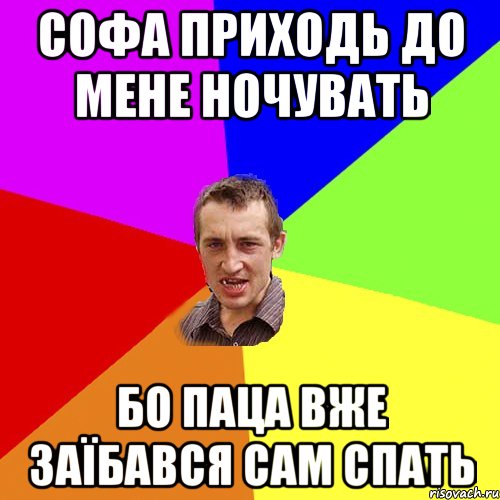 СОФА ПРИХОДЬ ДО МЕНЕ НОЧУВАТЬ

БО ПАЦА ВЖЕ ЗАЇБАВСЯ САМ СПАТЬ

risovach.ru